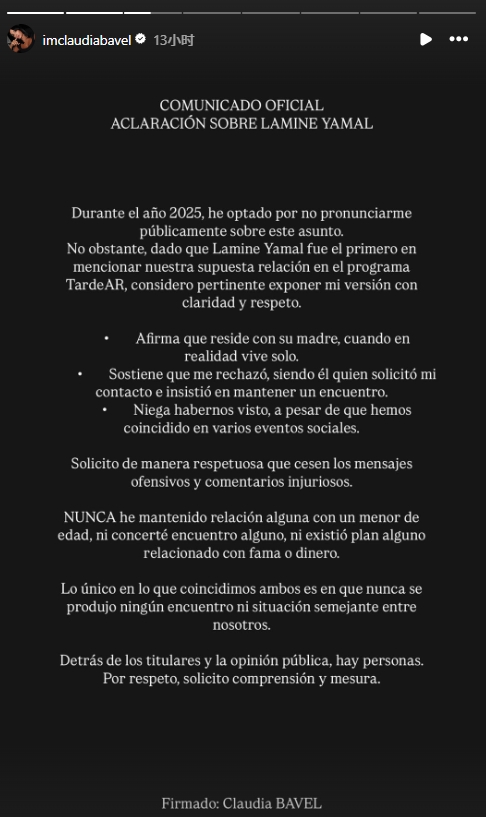 imclaudiabavel 13小时

COMUNICADO OFICIAL
ACLARACIÓN SOBRE LAMINE YAMAL

Durante el año 2025, he optado por no pronunciarme públicamente sobre este asunto.
No obstante, dado que Lamine Yamal fue el primero en mencionar nuestra supuesta relación en el programa TardeAR, considero pertinente exponer mi versión con claridad y respeto.

• Afirma que reside con su madre, cuando en realidad vive solo.
• Sostiene que me rechazó, siendo él quien solicitó mi contacto e insistió en mantener un encuentro.
• Niega habernos visto, a pesar de que hemos coincidido en varios eventos sociales.

Solicito de manera respetuosa que cesen los mensajes ofensivos y comentarios injuriosos.

NUNCA he mantenido relación alguna con un menor de edad, ni concerté encuentro alguno, ni existió plan alguno relacionado con fama o dinero.

Lo único en lo que coincidimos ambos es en que nunca se produjo ningún encuentro ni situación semejante entre nosotros.

Detrás de los titulares y la opinión pública, hay personas.
Por respeto, solicito comprensión y mesura.

Firmado: Claudia BAVEL